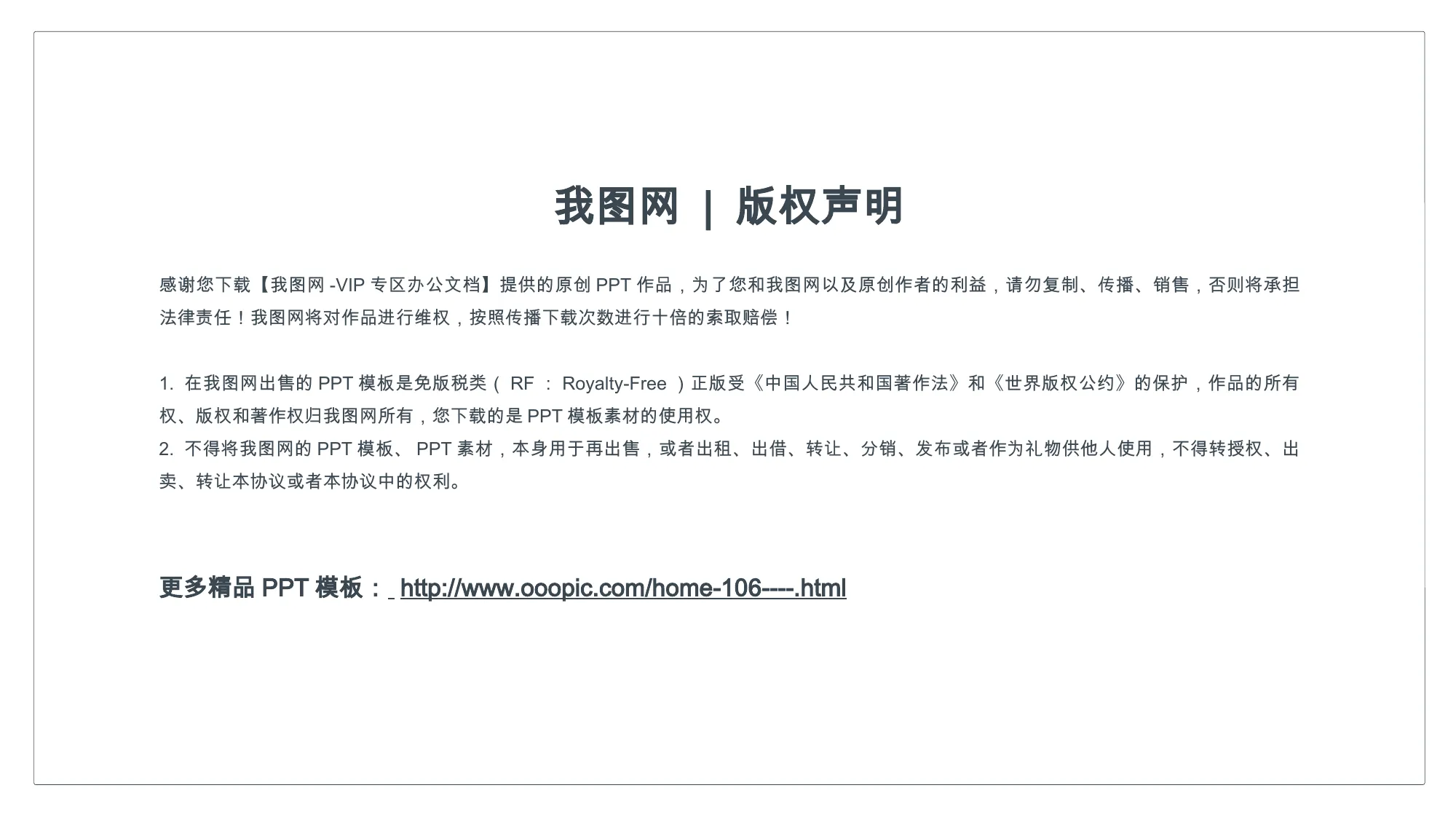 我图网 | 版权声明

感谢您下载【我图网 -VIP 专区办公文档】提供的原创 PPT 作品，为了您和我图网以及原创作者的利益，请勿复制、传播、销售，否则将承担法律责任！我图网将对作品进行维权，按照传播下载次数进行十倍的索取赔偿！

1. 在我图网出售的 PPT 模板是免版税类（ RF ： Royalty-Free ）正版受《中国人民共和国著作法》和《世界版权公约》的保护，作品的所有权、版权和著作权归我图网所有，您下载的是 PPT 模板素材的使用权。
2. 不得将我图网的 PPT 模板、 PPT 素材，本身用于再出售，或者出租、出借、转让、分销、发布或者作为礼物供他人使用，不得转授权、出卖、转让本协议或者本协议中的权利。

更多精品 PPT 模板： http://www.ooopic.com/home-106----.html